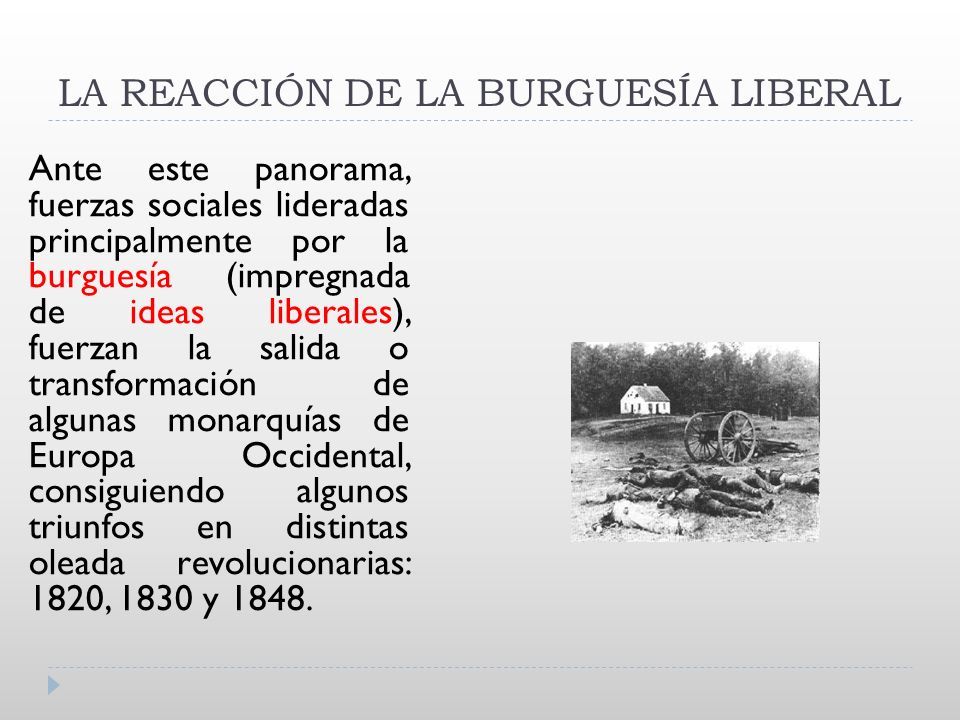 LA REACCIÓN DE LA BURGUESÍA LIBERAL

Ante este panorama, fuerzas sociales lideradas principalmente por la burguesía (impregnada de ideas liberales), fuerzan la salida o transformación de algunas monarquías de Europa Occidental, consiguiendo algunos triunfos en distintas oleada revolucionarias: 1820, 1830 y 1848.